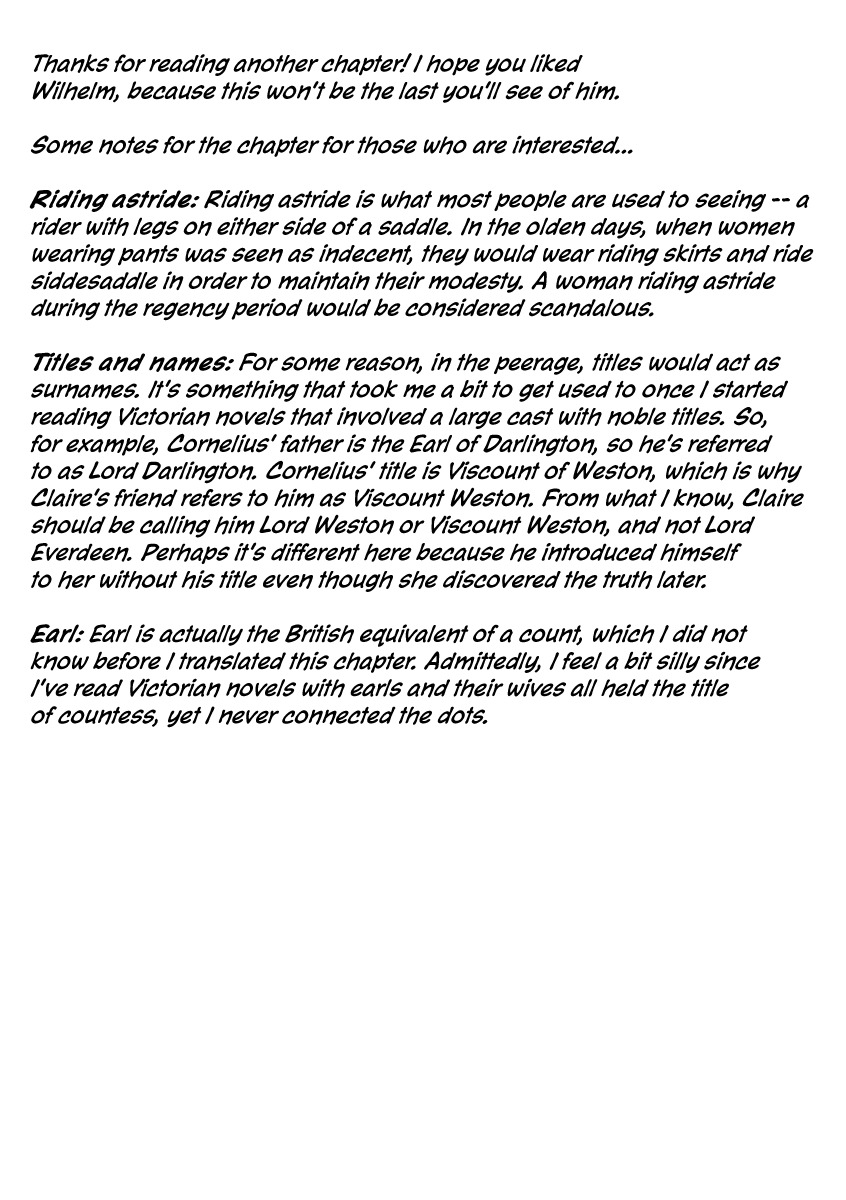 Thanks for reading another chapter! I hope you liked Wilhelm, because this won't be the last you'll see of him.

Some notes for the chapter for those who are interested...

Riding astride: Riding astride is what most people are used to seeing -- a rider with legs on either side of a saddle. In the olden days, when women wearing pants was seen as indecent, they would wear riding skirts and ride siddesaddle in order to maintain their modesty. A woman riding astride during the regency period would be considered scandalous.

Titles and names: For some reason, in the peerage, titles would act as surnames. It's something that took me a bit to get used to once I started reading Victorian novels that involved a large cast with noble titles. So, for example, Cornelius' father is the Earl of Darlington, so he's referred to as Lord Darlington. Cornelius' title is Viscount of Weston, which is why Claire's friend refers to him as Viscount Weston. From what I know, Claire should be calling him Lord Weston or Viscount Weston, and not Lord Everdeen. Perhaps it's different here because he introduced himself to her without his title even though she discovered the truth later.

Earl: Earl is actually the British equivalent of a count, which I did not know before I translated this chapter. Admittedly, I feel a bit silly since I've read Victorian novels with earls and their wives all held the title of countess, yet I never connected the dots.